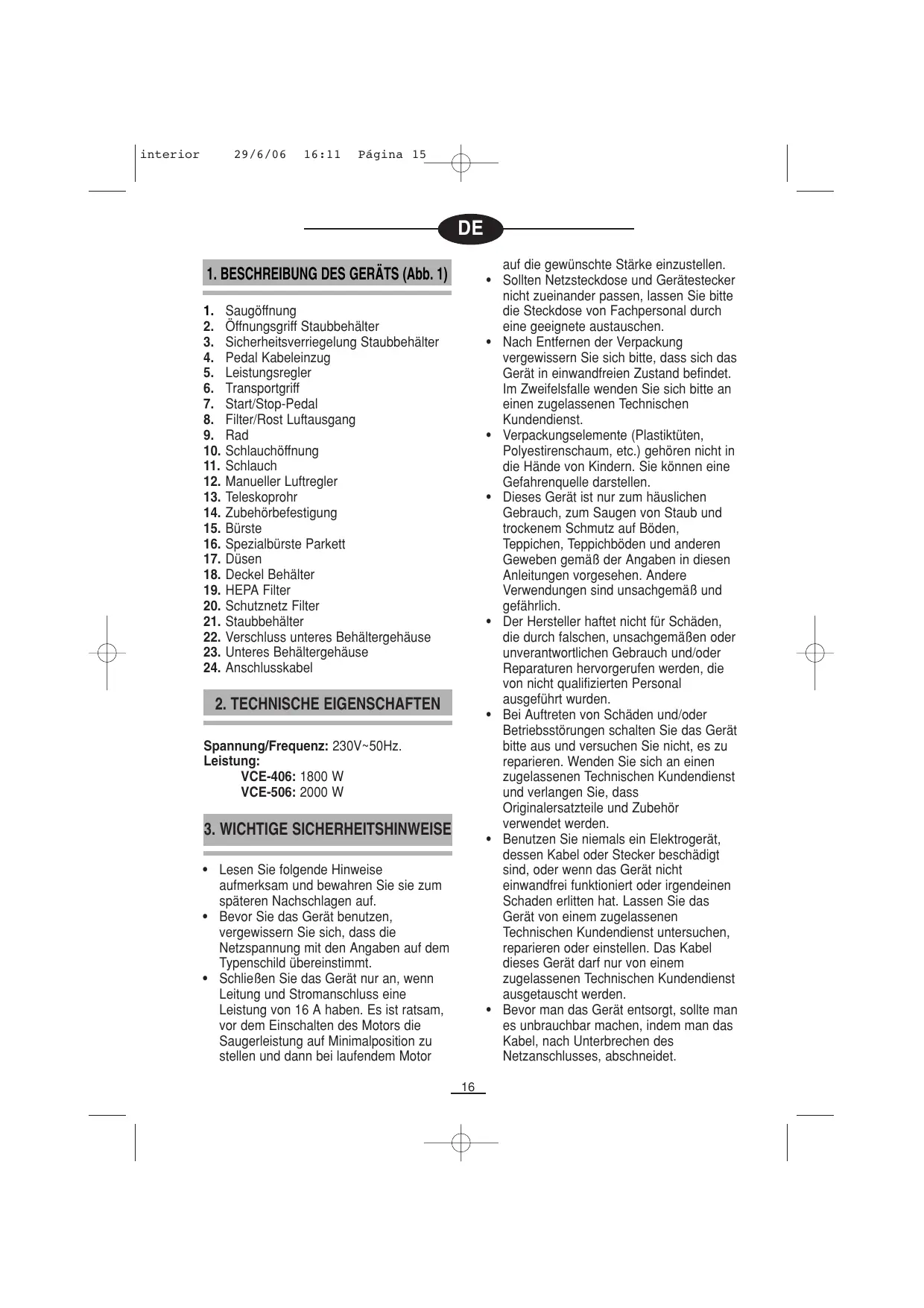 interior 29/6/06 16:11 Página 15

DE

1. BESCHREIBUNG DES GERÄTS (Abb. 1)

1. Saugöffnung
2. Öffnungsgriff Staubbehälter
3. Sicherheitsverriegelung Staubbehälter
4. Pedal Kabeleinzug
5. Leistungsregler
6. Transportgriff
7. Start/Stop-Pedal
8. Filter/Rost Luftausgang
9. Rad
10. Schlauchöffnung
11. Schlauch
12. Manueller Luftregler
13. Teleskoprohr
14. Zubehörbefestigung
15. Bürste
16. Spezialbürste Parkett
17. Düsen
18. Deckel Behälter
19. HEPA Filter
20. Schutznetz Filter
21. Staubbehälter
22. Verschluss unteres Behältergehäuse
23. Unteres Behältergehäuse
24. Anschlusskabel

2. TECHNISCHE EIGENSCHAFTEN

Spannung/Frequenz: 230V~50Hz.
Leistung:
VCE-406: 1800 W
VCE-506: 2000 W

3. WICHTIGE SICHERHEITSHINWEISE

• Lesen Sie folgende Hinweise aufmerksam und bewahren Sie sie zum späteren Nachschlagen auf.
• Bevor Sie das Gerät benutzen, vergewissern Sie sich, dass die Netzspannung mit den Angaben auf dem Typenschild übereinstimmt.
• Schließen Sie das Gerät nur an, wenn Leitung und Stromanschluss eine Leistung von 16 A haben. Es ist ratsam, vor dem Einschalten des Motors die Saugerleistung auf Minimalposition zu stellen und dann bei laufendem Motor auf die gewünschte Stärke einzustellen.
• Sollten Netzsteckdose und Gerätestecker nicht zueinander passen, lassen Sie bitte die Steckdose von Fachpersonal durch eine geeignete austauschen.
• Nach Entfernen der Verpackung vergewissern Sie sich bitte, dass sich das Gerät in einwandfreien Zustand befindet. Im Zweifelsfalle wenden Sie sich bitte an einen zugelassenen Technischen Kundendienst.
• Verpackungselemente (Plastiktüten, Polyestirenschaum, etc.) gehören nicht in die Hände von Kindern. Sie können eine Gefahrenquelle darstellen.
• Dieses Gerät ist nur zum häuslichen Gebrauch, zum Saugen von Staub und trockenem Schmutz auf Böden, Teppichen, Teppichböden und anderen Geweben gemäß der Angaben in diesen Anleitungen vorgesehen. Andere Verwendungen sind unsachgemäß und gefährlich.
• Der Hersteller haftet nicht für Schäden, die durch falschen, unsachgemäßen oder unverantwortlichen Gebrauch und/oder Reparaturen hervorgerufen werden, die von nicht qualifizierten Personal ausgeführt wurden.
• Bei Auftreten von Schäden und/oder Betriebsstörungen schalten Sie das Gerät bitte aus und versuchen Sie nicht, es zu reparieren. Wenden Sie sich an einen zugelassenen Technischen Kundendienst und verlangen Sie, dass Originalersatzteile und Zubehör verwendet werden.
• Benutzen Sie niemals ein Elektrogerät, dessen Kabel oder Stecker beschädigt sind, oder wenn das Gerät nicht einwandfrei funktioniert oder irgendeinen Schaden erlitten hat. Lassen Sie das Gerät von einem zugelassenen Technischen Kundendienst untersuchen, reparieren oder einstellen. Das Kabel dieses Gerät darf nur von einem zugelassenen Technischen Kundendienst ausgetauscht werden.
• Bevor man das Gerät entsorgt, sollte man es unbrauchbar machen, indem man das Kabel, nach Unterbrechen des Netzanschlusses, abschneidet.

16